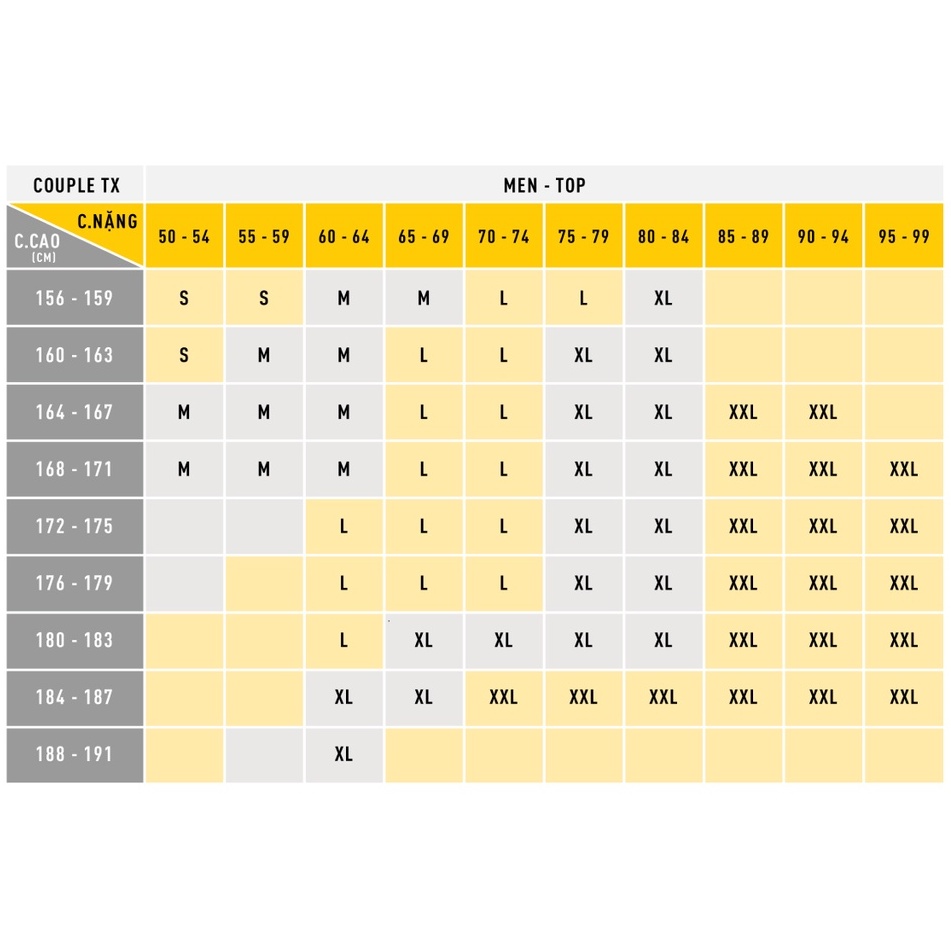 | COUPLE TX | MEN - TOP | | | | | | | | | |
|---|---|---|---|---|---|---|---|---|---|---|
| C.NẶNG / C.CAO (CM) | 50 - 54 | 55 - 59 | 60 - 64 | 65 - 69 | 70 - 74 | 75 - 79 | 80 - 84 | 85 - 89 | 90 - 94 | 95 - 99 |
| 156 - 159 | S | S | M | M | L | L | XL | | | |
| 160 - 163 | S | M | M | L | L | XL | XL | | | |
| 164 - 167 | M | M | M | L | L | XL | XL | XXL | XXL | |
| 168 - 171 | M | M | M | L | L | XL | XL | XXL | XXL | XXL |
| 172 - 175 | | | L | L | L | XL | XL | XXL | XXL | XXL |
| 176 - 179 | | | L | L | L | XL | XL | XXL | XXL | XXL |
| 180 - 183 | | | L | XL | XL | XL | XL | XXL | XXL | XXL |
| 184 - 187 | | | XL | XL | XXL | XXL | XXL | XXL | XXL | XXL |
| 188 - 191 | | | XL | | | | | | | |